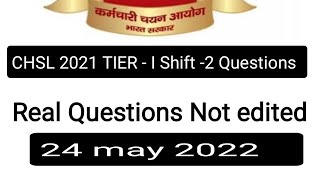 कर्मचारी चयन आयोग
भारत सरकार

CHSL 2021 TIER - I Shift -2 Questions

Real Questions Not edited

24 may 2022